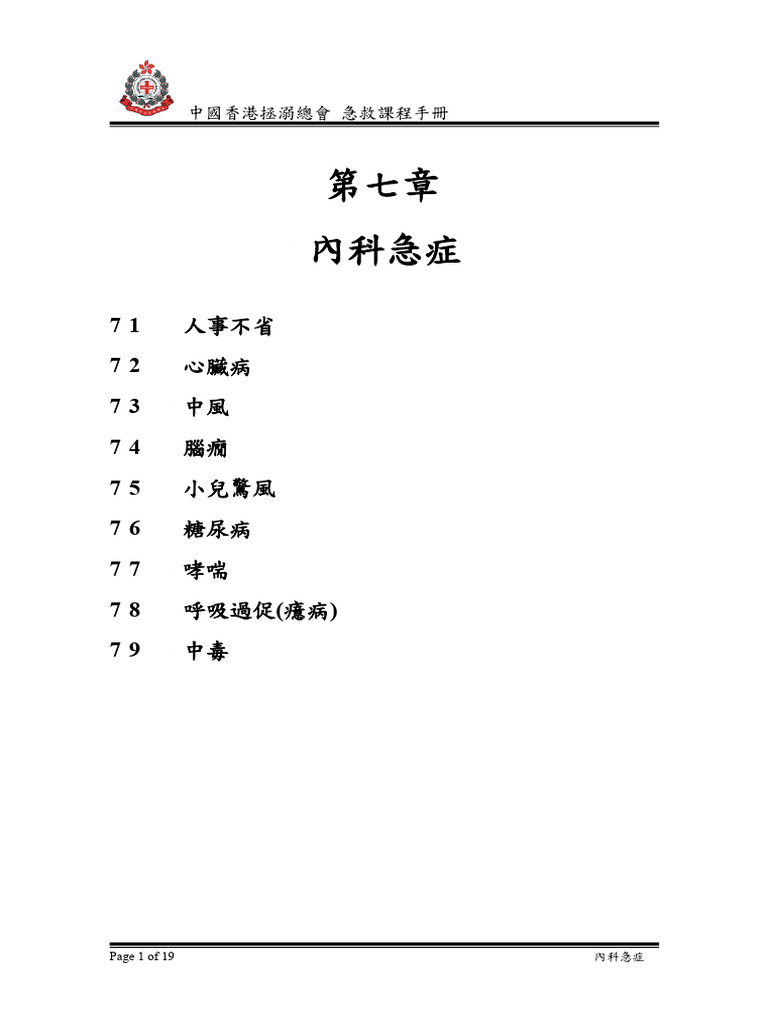 中國香港拯溺總會 急救課程手冊

第七章

內科急症

7 1 人事不省

7 2 心臟病

7 3 中風

7 4 腦癇

7 5 小兒驚風

7 6 糖尿病

7 7 哮喘

7 8 呼吸過促(癔病)

7 9 中毒

Page 1 of 19 內科急症